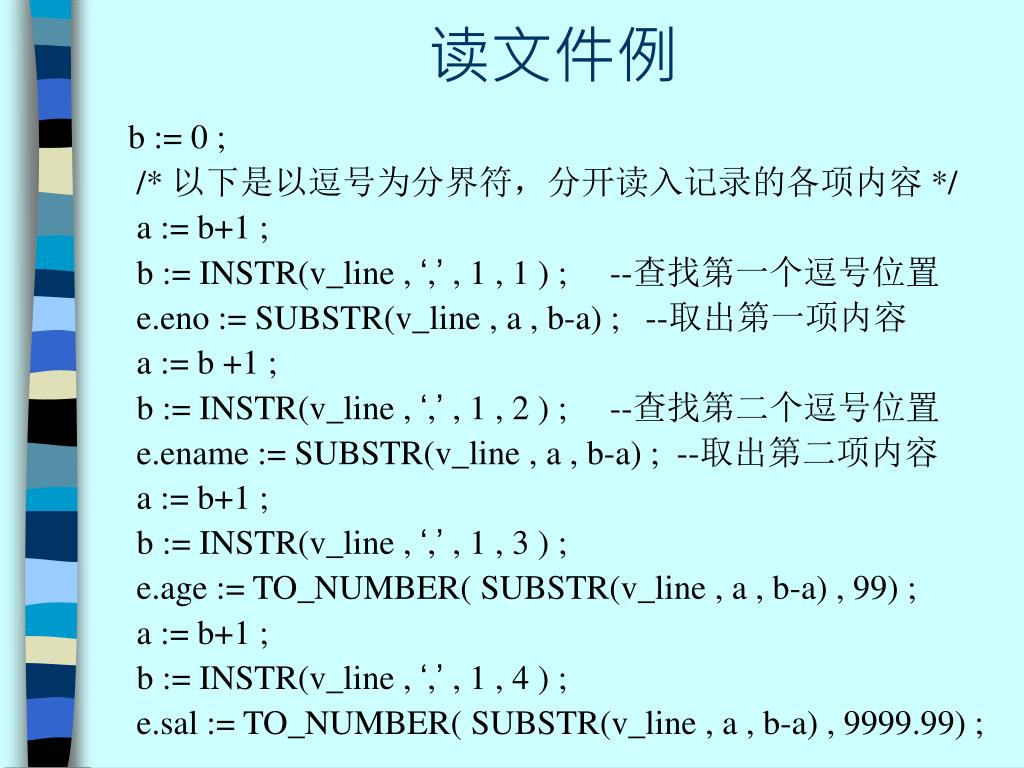 读文件例

b := 0 ;
/* 以下是以逗号为分界符，分开读入记录的各项内容 */
a := b+1 ;
b := INSTR(v_line , ‘,’ , 1 , 1 ) ; --查找第一个逗号位置
e.eno := SUBSTR(v_line , a , b-a) ; --取出第一项内容
a := b +1 ;
b := INSTR(v_line , ‘,’ , 1 , 2 ) ; --查找第二个逗号位置
e.ename := SUBSTR(v_line , a , b-a) ; --取出第二项内容
a := b+1 ;
b := INSTR(v_line , ‘,’ , 1 , 3 ) ;
e.age := TO_NUMBER( SUBSTR(v_line , a , b-a) , 99) ;
a := b+1 ;
b := INSTR(v_line , ‘,’ , 1 , 4 ) ;
e.sal := TO_NUMBER( SUBSTR(v_line , a , b-a) , 9999.99) ;